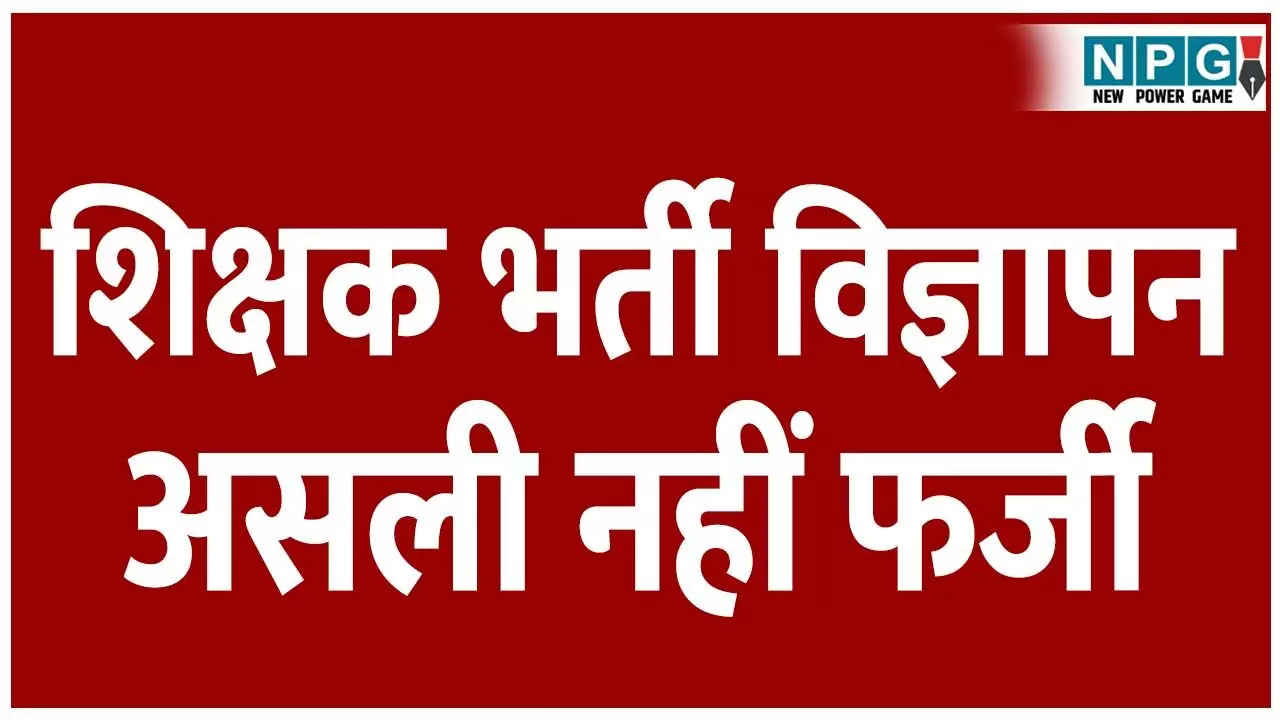 NPG
NEW POWER GAME

शिक्षक भर्ती विज्ञापन असली नहीं फर्जी